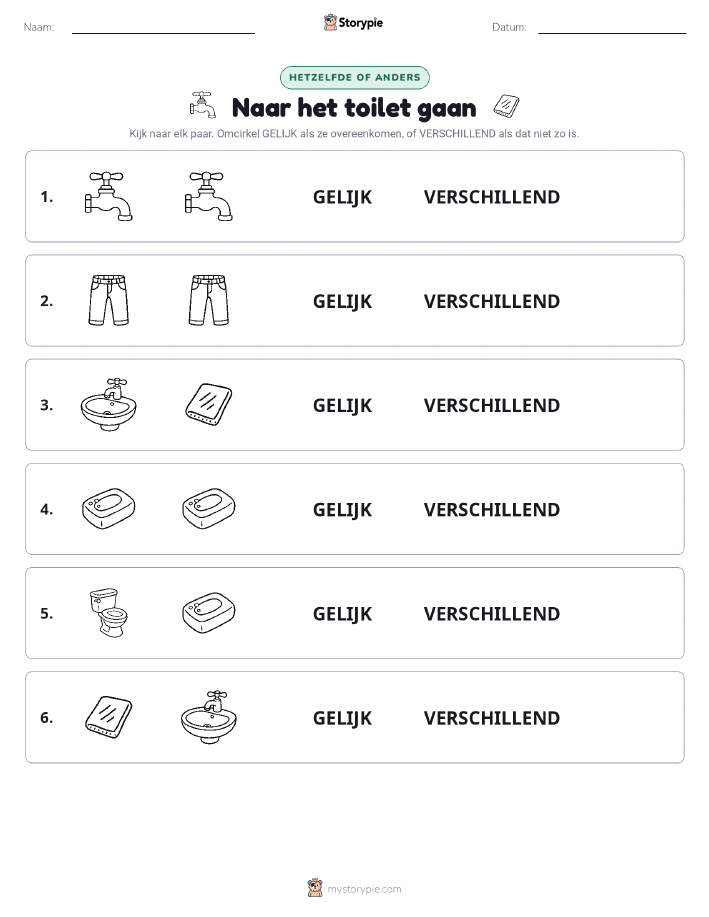 Naam:

Storypie

Datum:

HETZELFDE OF ANDERS

Naar het toilet gaan

Kijk naar elk paar. Omcirkel GELIJK als ze overeenkomen, of VERSCHILLEND als dat niet zo is.

1. GELIJK VERSCHILLEND

2. GELIJK VERSCHILLEND

3. GELIJK VERSCHILLEND

4. GELIJK VERSCHILLEND

5. GELIJK VERSCHILLEND

6. GELIJK VERSCHILLEND

mystorypie.com